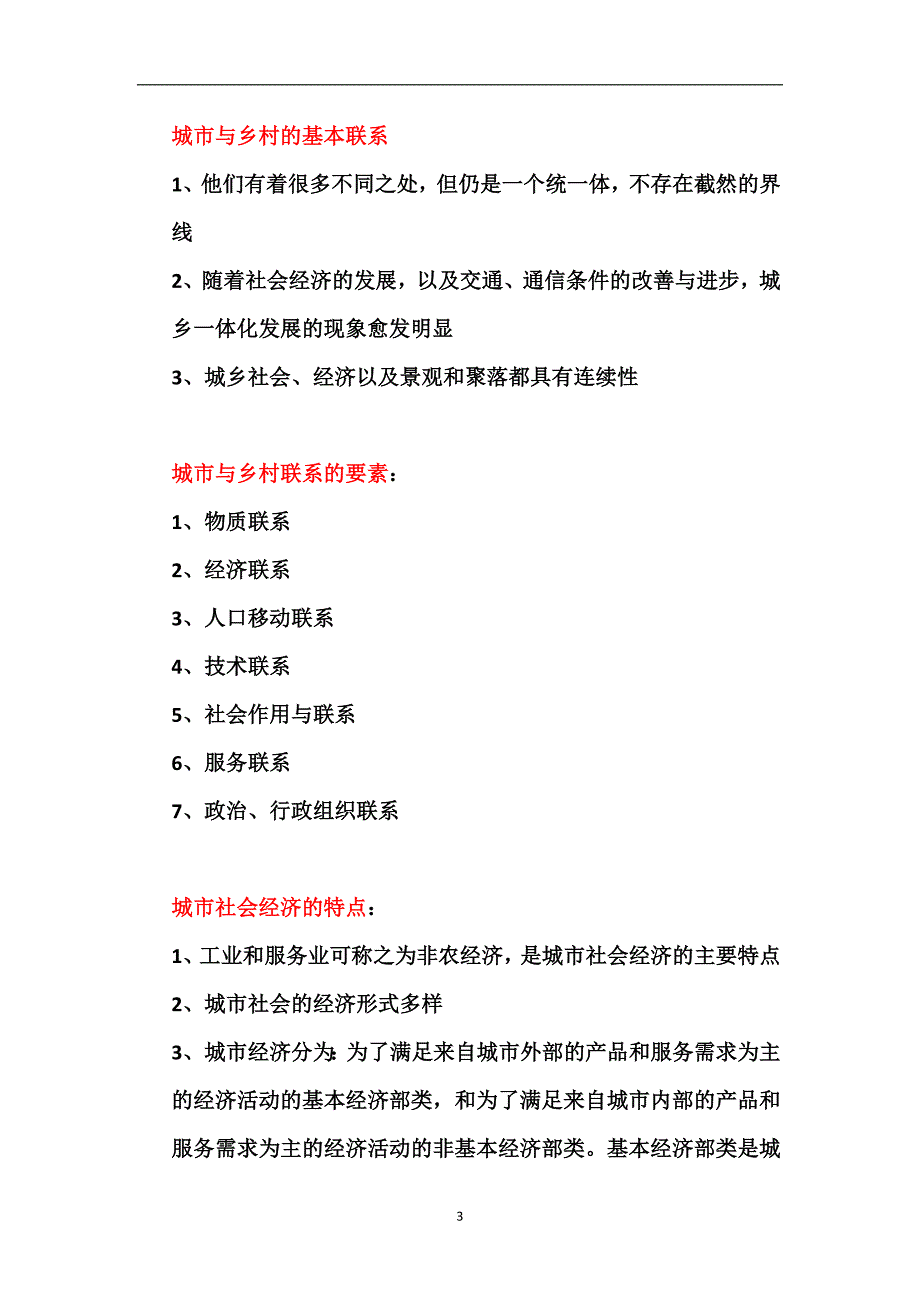 城市与乡村的基本联系

1、他们有着很多不同之处，但仍是一个统一体，不存在截然的界线

2、随着社会经济的发展，以及交通、通信条件的改善与进步，城乡一体化发展的现象愈发明显

3、城乡社会、经济以及景观和聚落都具有连续性

城市与乡村联系的要素：

1、物质联系

2、经济联系

3、人口移动联系

4、技术联系

5、社会作用与联系

6、服务联系

7、政治、行政组织联系

城市社会经济的特点：

1、工业和服务业可称之为非农经济，是城市社会经济的主要特点

2、城市社会的经济形式多样

3、城市经济分为：为了满足来自城市外部的产品和服务需求为主的经济活动的基本经济部类，和为了满足来自城市内部的产品和服务需求为主的经济活动的非基本经济部类。基本经济部类是城

3